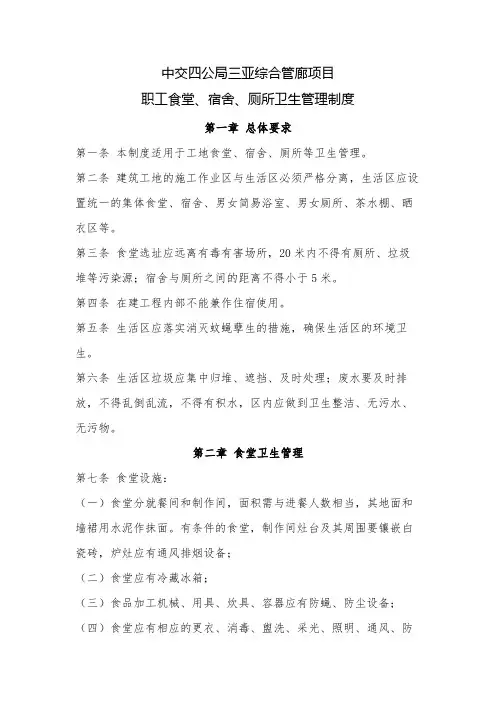 中交四公局三亚综合管廊项目

职工食堂、宿舍、厕所卫生管理制度

第一章 总体要求

第一条 本制度适用于工地食堂、宿舍、厕所等卫生管理。

第二条 建筑工地的施工作业区与生活区必须严格分离，生活区应设置统一的集体食堂、宿舍、男女简易浴室、男女厕所、茶水棚、晒衣区等。

第三条 食堂选址应远离有毒有害场所，20米内不得有厕所、垃圾堆等污染源；宿舍与厕所之间的距离不得小于5米。

第四条 在建工程内部不能兼作住宿使用。

第五条 生活区应落实消灭蚊蝇孳生的措施，确保生活区的环境卫生。

第六条 生活区垃圾应集中归堆、遮挡、及时处理；废水要及时排放，不得乱倒乱流，不得有积水，区内应做到卫生整洁、无污水、无污物。

第二章 食堂卫生管理

第七条 食堂设施：

（一）食堂分就餐间和制作间，面积需与进餐人数相当，其地面和墙裙用水泥作抹面。有条件的食堂，制作间灶台及其周围要镶嵌白瓷砖，炉灶应有通风排烟设备；

（二）食堂应有冷藏冰箱；

（三）食品加工机械、用具、炊具、容器应有防蝇、防尘设备；

（四）食堂应有相应的更衣、消毒、盥洗、采光、照明、通风、防